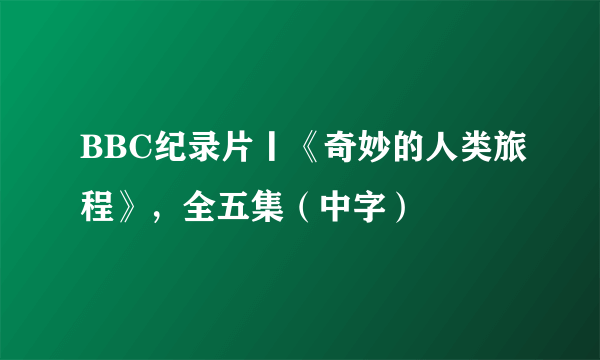 BBC纪录片丨《奇妙的人类旅程》，全五集（中字）